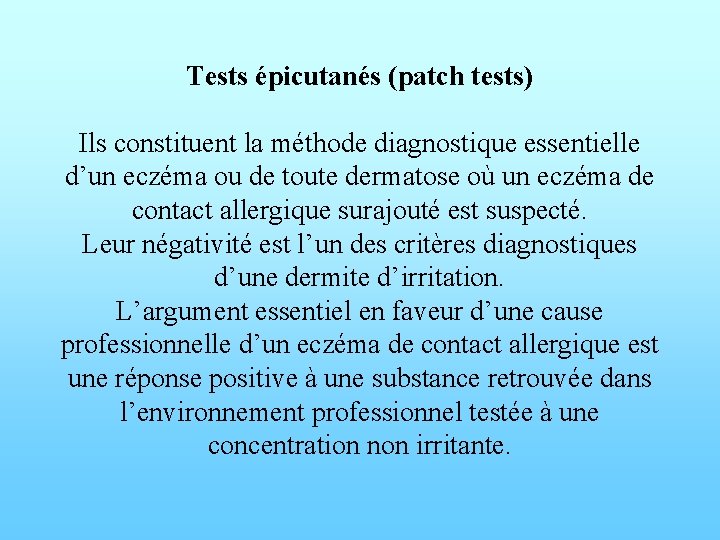 Tests épicutanés (patch tests)

Ils constituent la méthode diagnostique essentielle d’un eczéma ou de toute dermatose où un eczéma de contact allergique surajouté est suspecté.
Leur négativité est l’un des critères diagnostiques d’une dermite d’irritation.
L’argument essentiel en faveur d’une cause professionnelle d’un eczéma de contact allergique est une réponse positive à une substance retrouvée dans l’environnement professionnel testée à une concentration non irritante.